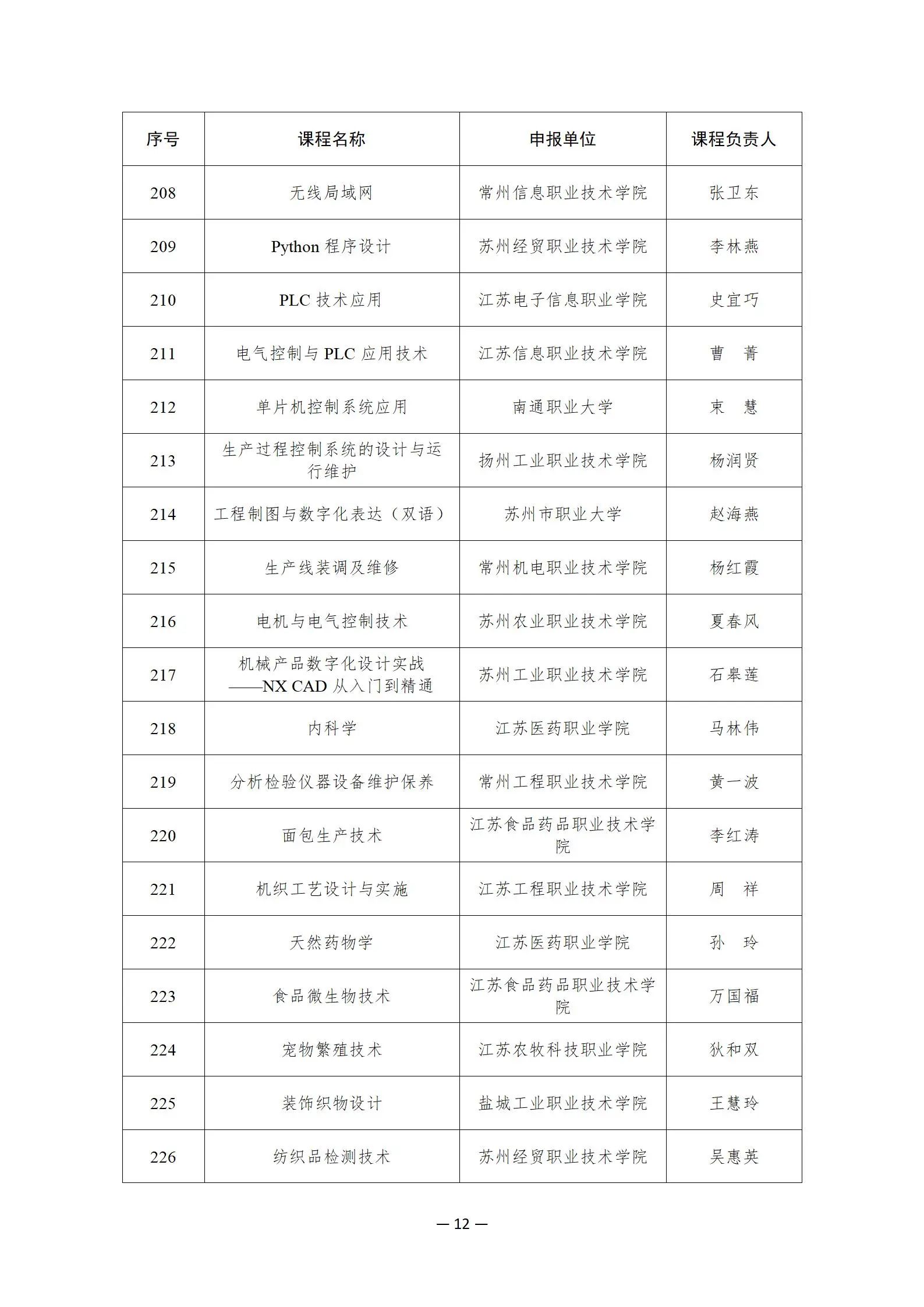 | 序号 | 课程名称 | 申报单位 | 课程负责人 |
|---|---|---|---|
| 208 | 无线局域网 | 常州信息职业技术学院 | 张卫东 |
| 209 | Python 程序设计 | 苏州经贸职业技术学院 | 李林燕 |
| 210 | PLC 技术应用 | 江苏电子信息职业学院 | 史宜巧 |
| 211 | 电气控制与 PLC 应用技术 | 江苏信息职业技术学院 | 曹　菁 |
| 212 | 单片机控制系统应用 | 南通职业大学 | 束　慧 |
| 213 | 生产过程控制系统的设计与运行维护 | 扬州工业职业技术学院 | 杨润贤 |
| 214 | 工程制图与数字化表达（双语） | 苏州市职业大学 | 赵海燕 |
| 215 | 生产线装调及维修 | 常州机电职业技术学院 | 杨红霞 |
| 216 | 电机与电气控制技术 | 苏州农业职业技术学院 | 夏春风 |
| 217 | 机械产品数字化设计实战——NX CAD 从入门到精通 | 苏州工业职业技术学院 | 石皋莲 |
| 218 | 内科学 | 江苏医药职业学院 | 马林伟 |
| 219 | 分析检验仪器设备维护保养 | 常州工程职业技术学院 | 黄一波 |
| 220 | 面包生产技术 | 江苏食品药品职业技术学院 | 李红涛 |
| 221 | 机织工艺设计与实施 | 江苏工程职业技术学院 | 周　祥 |
| 222 | 天然药物学 | 江苏医药职业学院 | 孙　玲 |
| 223 | 食品微生物技术 | 江苏食品药品职业技术学院 | 万国福 |
| 224 | 宠物繁殖技术 | 江苏农牧科技职业学院 | 狄和双 |
| 225 | 装饰织物设计 | 盐城工业职业技术学院 | 王慧玲 |
| 226 | 纺织品检测技术 | 苏州经贸职业技术学院 | 吴惠英 |

— 12 —